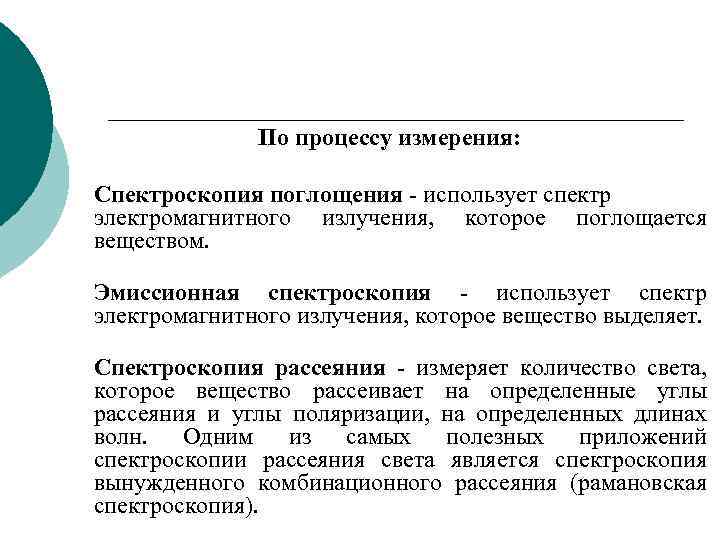 По процессу измерения:

Спектроскопия поглощения - использует спектр электромагнитного излучения, которое поглощается веществом.

Эмиссионная спектроскопия - использует спектр электромагнитного излучения, которое вещество выделяет.

Спектроскопия рассеяния - измеряет количество света, которое вещество рассеивает на определенные углы рассеяния и углы поляризации, на определенных длинах волн. Одним из самых полезных приложений спектроскопии рассеяния света является спектроскопия вынужденного комбинационного рассеяния (рамановская спектроскопия).